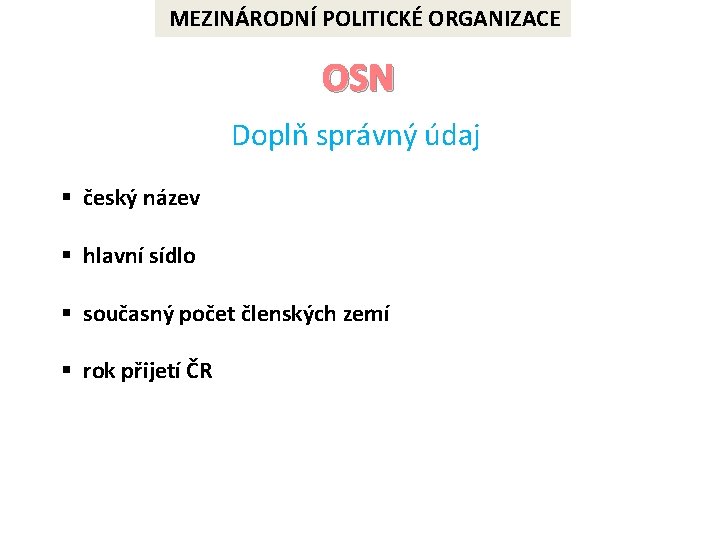 MEZINÁRODNÍ POLITICKÉ ORGANIZACE

OSN

Doplň správný údaj

▪ český název

▪ hlavní sídlo

▪ současný počet členských zemí

▪ rok přijetí ČR